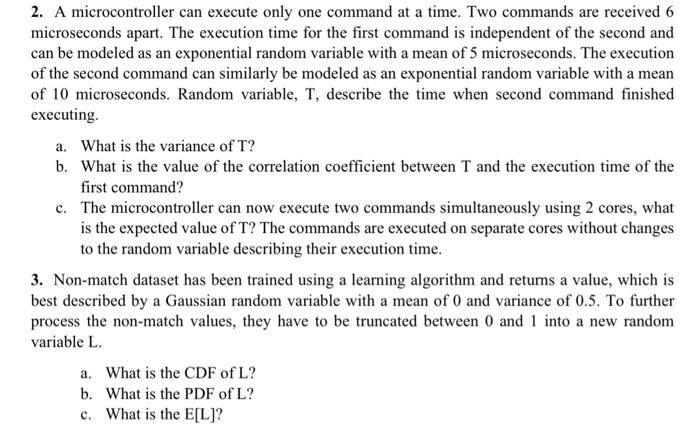 2. A microcontroller can execute only one command at a time. Two commands are received 6 microseconds apart. The execution time for the first command is independent of the second and can be modeled as an exponential random variable with a mean of 5 microseconds. The execution of the second command can similarly be modeled as an exponential random variable with a mean of 10 microseconds. Random variable, T, describe the time when second command finished executing.

a. What is the variance of T?
b. What is the value of the correlation coefficient between T and the execution time of the first command?
c. The microcontroller can now execute two commands simultaneously using 2 cores, what is the expected value of T? The commands are executed on separate cores without changes to the random variable describing their execution time.

3. Non-match dataset has been trained using a learning algorithm and returns a value, which is best described by a Gaussian random variable with a mean of 0 and variance of 0.5. To further process the non-match values, they have to be truncated between 0 and 1 into a new random variable L.

a. What is the CDF of L?
b. What is the PDF of L?
c. What is the E[L]?